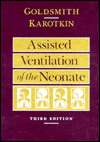 GOLDSMITH
KAROTKIN

Assisted Ventilation of the Neonate

THIRD EDITION